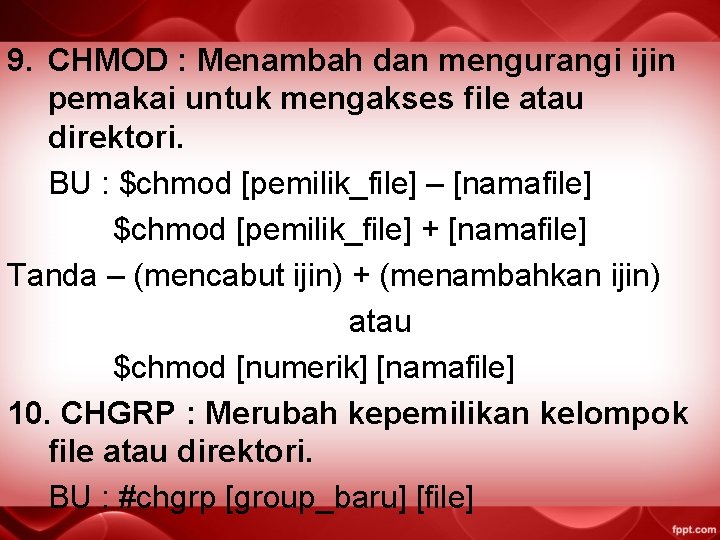 9. CHMOD : Menambah dan mengurangi ijin pemakai untuk mengakses file atau direktori.

BU : \$chmod [pemilik_file] – [namafile]

\$chmod [pemilik_file] + [namafile]

Tanda – (mencabut ijin) + (menambahkan ijin)

atau

\$chmod [numerik] [namafile]

10. CHGRP : Merubah kepemilikan kelompok file atau direktori.

BU : #chgrp [group_baru] [file]

fppt.com